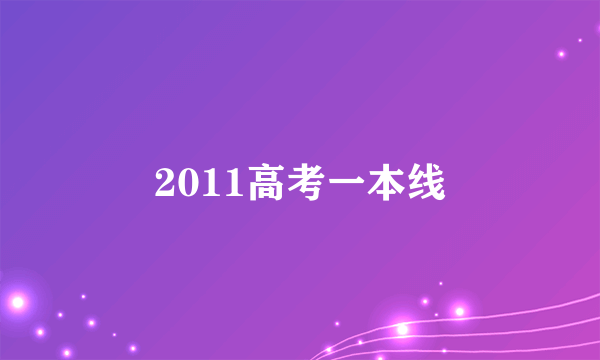 2011高考一本线